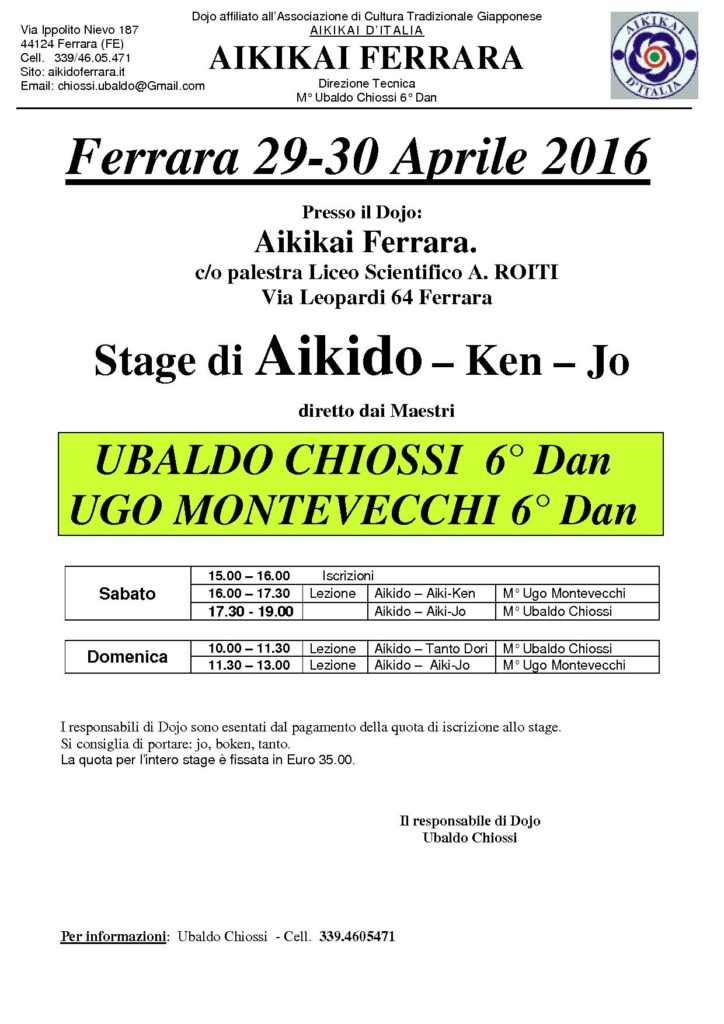 Via Ippolito Nievo 187
44124 Ferrara (FE)
Cell. 339/46.05.471
Sito: aikidoferrara.it
Email: chiossi.ubaldo@Gmail.com

Dojo affiliato all'Associazione di Cultura Tradizionale Giapponese
AIKIKAI D'ITALIA
AIKIKAI FERRARA
Direzione Tecnica
M° Ubaldo Chiossi 6° Dan

AIKIKAI D'ITALIA

Ferrara 29-30 Aprile 2016

Presso il Dojo:
Aikikai Ferrara.
c/o palestra Liceo Scientifico A. ROITI
Via Leopardi 64 Ferrara

Stage di Aikido – Ken – Jo

diretto dai Maestri

UBALDO CHIOSSI 6° Dan
UGO MONTEVECCHI 6° Dan

| Sabato | 15.00 – 16.00 | Iscrizioni | | |
|---|---|---|---|---|
| | 16.00 – 17.30 | Lezione | Aikido – Aiki-Ken | M° Ugo Montevecchi |
| | 17.30 - 19.00 | | Aikido – Aiki-Jo | M° Ubaldo Chiossi |

| Domenica | 10.00 – 11.30 | Lezione | Aikido – Tanto Dori | M° Ubaldo Chiossi |
|---|---|---|---|---|
| | 11.30 – 13.00 | Lezione | Aikido – Aiki-Jo | M° Ugo Montevecchi |

I responsabili di Dojo sono esentati dal pagamento della quota di iscrizione allo stage.
Si consiglia di portare: jo, boken, tanto.
La quota per l'intero stage è fissata in Euro 35.00.

Il responsabile di Dojo
Ubaldo Chiossi

Per informazioni: Ubaldo Chiossi - Cell. 339.4605471